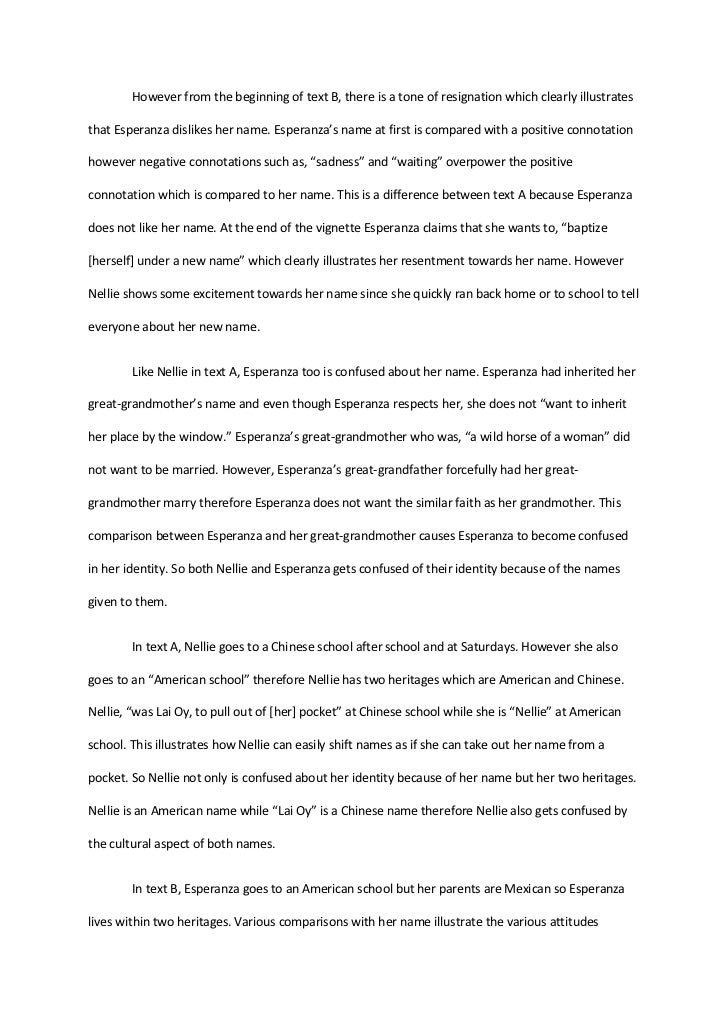 However from the beginning of text B, there is a tone of resignation which clearly illustrates that Esperanza dislikes her name. Esperanza's name at first is compared with a positive connotation however negative connotations such as, "sadness" and "waiting" overpower the positive connotation which is compared to her name. This is a difference between text A because Esperanza does not like her name. At the end of the vignette Esperanza claims that she wants to, "baptize [herself] under a new name" which clearly illustrates her resentment towards her name. However Nellie shows some excitement towards her name since she quickly ran back home or to school to tell everyone about her new name.

Like Nellie in text A, Esperanza too is confused about her name. Esperanza had inherited her great-grandmother's name and even though Esperanza respects her, she does not "want to inherit her place by the window." Esperanza's great-grandmother who was, "a wild horse of a woman" did not want to be married. However, Esperanza's great-grandfather forcefully had her great-grandmother marry therefore Esperanza does not want the similar faith as her grandmother. This comparison between Esperanza and her great-grandmother causes Esperanza to become confused in her identity. So both Nellie and Esperanza gets confused of their identity because of the names given to them.

In text A, Nellie goes to a Chinese school after school and at Saturdays. However she also goes to an "American school" therefore Nellie has two heritages which are American and Chinese. Nellie, "was Lai Oy, to pull out of [her] pocket" at Chinese school while she is "Nellie" at American school. This illustrates how Nellie can easily shift names as if she can take out her name from a pocket. So Nellie not only is confused about her identity because of her name but her two heritages. Nellie is an American name while "Lai Oy" is a Chinese name therefore Nellie also gets confused by the cultural aspect of both names.

In text B, Esperanza goes to an American school but her parents are Mexican so Esperanza lives within two heritages. Various comparisons with her name illustrate the various attitudes